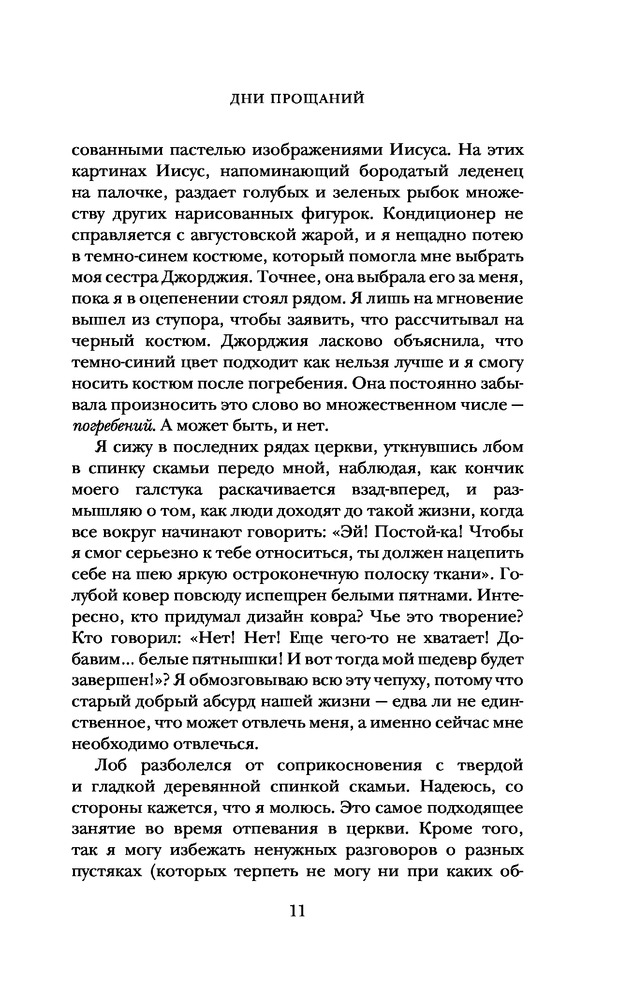 ДНИ ПРОЩАНИЙ

сованными пастелью изображениями Иисуса. На этих картинах Иисус, напоминающий бородатый леденец на палочке, раздает голубых и зеленых рыбок множеству других нарисованных фигурок. Кондиционер не справляется с августовской жарой, и я нещадно потею в темно-синем костюме, который помогла мне выбрать моя сестра Джорджия. Точнее, она выбрала его за меня, пока я в оцепенении стоял рядом. Я лишь на мгновение вышел из ступора, чтобы заявить, что рассчитывал на черный костюм. Джорджия ласково объяснила, что темно-синий цвет подходит как нельзя лучше и я смогу носить костюм после погребения. Она постоянно забывала произносить это слово во множественном числе — погребений. А может быть, и нет.

Я сижу в последних рядах церкви, уткнувшись лбом в спинку скамьи передо мной, наблюдая, как кончик моего галстука раскачивается взад-вперед, и размышляю о том, как люди доходят до такой жизни, когда все вокруг начинают говорить: «Эй! Постой-ка! Чтобы я смог серьезно к тебе относиться, ты должен нацепить себе на шею яркую остроконечную полоску ткани». Голубой ковер повсюду испещрен белыми пятнами. Интересно, кто придумал дизайн ковра? Чье это творение? Кто говорил: «Нет! Нет! Еще чего-то не хватает! Добавим... белые пятнышки! И вот тогда мой шедевр будет завершен!»? Я обмозговываю всю эту чепуху, потому что старый добрый абсурд нашей жизни — едва ли не единственное, что может отвлечь меня, а именно сейчас мне необходимо отвлечься.

Лоб разболелся от соприкосновения с твердой и гладкой деревянной спинкой скамьи. Надеюсь, со стороны кажется, что я молюсь. Это самое подходящее занятие во время отпевания в церкви. Кроме того, так я могу избежать ненужных разговоров о разных пустяках (которых терпеть не могу ни при каких об-

11